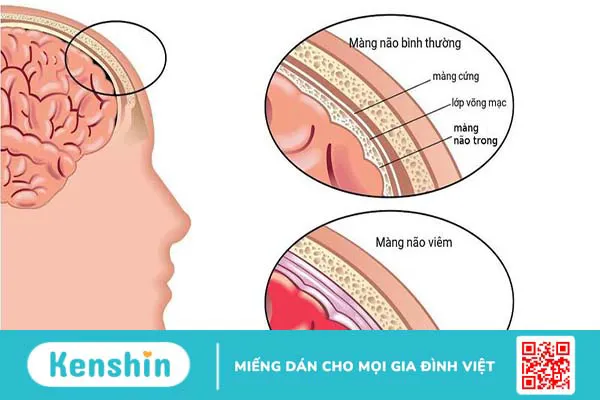 Màng não bình thường

màng cứng

lớp võng mạc

màng
não trong

Màng não viêm

Kenshin

MIẾNG DÁN CHO MỌI GIA ĐÌNH VIỆT